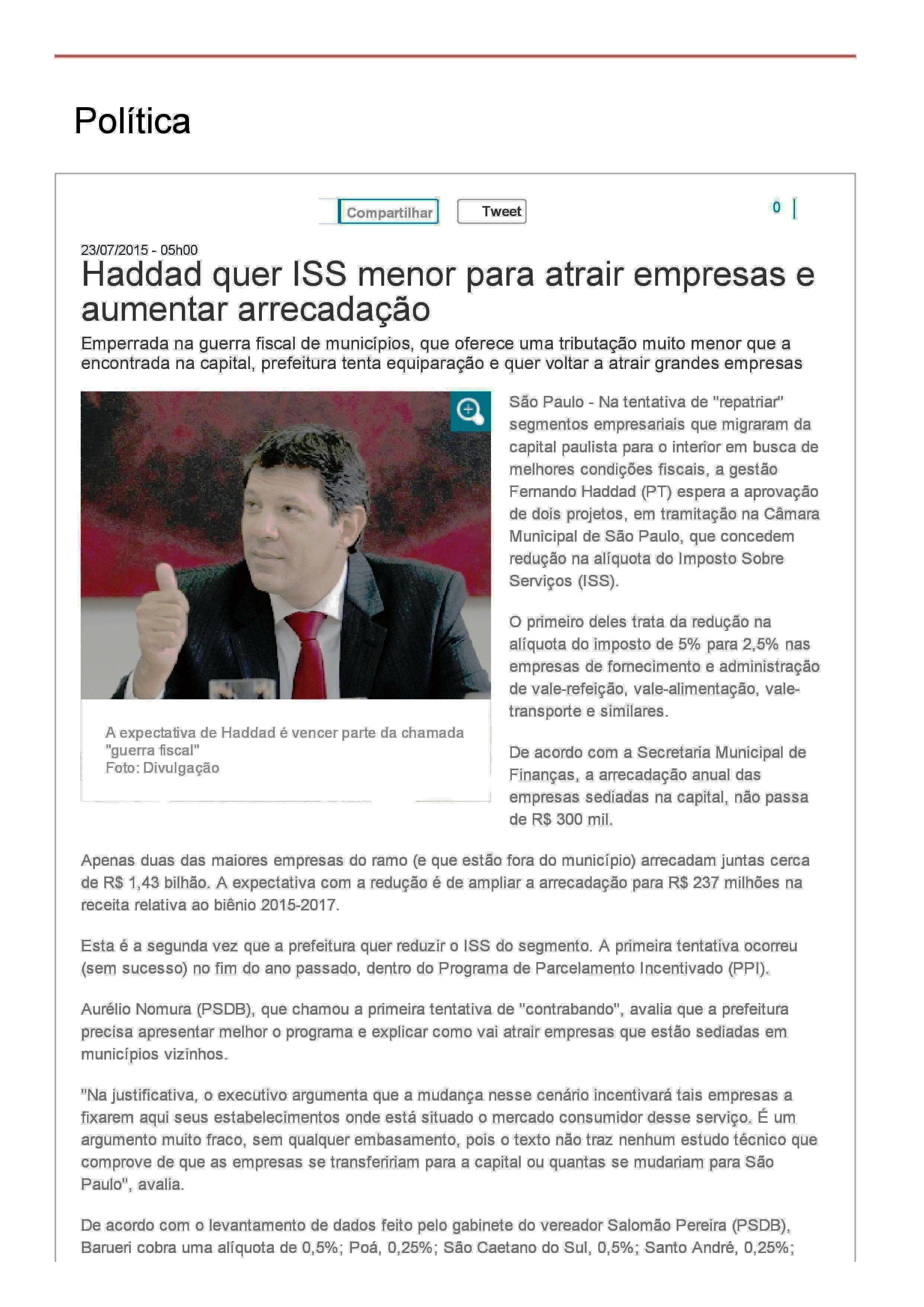 Política

Compartilhar Tweet 0

23/07/2015 - 05h00

Haddad quer ISS menor para atrair empresas e aumentar arrecadação

Emperrada na guerra fiscal de municípios, que oferece uma tributação muito menor que a encontrada na capital, prefeitura tenta equiparação e quer voltar a atrair grandes empresas

A expectativa de Haddad é vencer parte da chamada "guerra fiscal"
Foto: Divulgação

São Paulo - Na tentativa de "repatriar" segmentos empresariais que migraram da capital paulista para o interior em busca de melhores condições fiscais, a gestão Fernando Haddad (PT) espera a aprovação de dois projetos, em tramitação na Câmara Municipal de São Paulo, que concedem redução na alíquota do Imposto Sobre Serviços (ISS).

O primeiro deles trata da redução na alíquota do imposto de 5% para 2,5% nas empresas de fornecimento e administração de vale-refeição, vale-alimentação, vale-transporte e similares.

De acordo com a Secretaria Municipal de Finanças, a arrecadação anual das empresas sediadas na capital, não passa de R$ 300 mil.

Apenas duas das maiores empresas do ramo (e que estão fora do município) arrecadam juntas cerca de R$ 1,43 bilhão. A expectativa com a redução é de ampliar a arrecadação para R$ 237 milhões na receita relativa ao biênio 2015-2017.

Esta é a segunda vez que a prefeitura quer reduzir o ISS do segmento. A primeira tentativa ocorreu (sem sucesso) no fim do ano passado, dentro do Programa de Parcelamento Incentivado (PPI).

Aurélio Nomura (PSDB), que chamou a primeira tentativa de "contrabando", avalia que a prefeitura precisa apresentar melhor o programa e explicar como vai atrair empresas que estão sediadas em municípios vizinhos.

"Na justificativa, o executivo argumenta que a mudança nesse cenário incentivará tais empresas a fixarem aqui seus estabelecimentos onde está situado o mercado consumidor desse serviço. É um argumento muito fraco, sem qualquer embasamento, pois o texto não traz nenhum estudo técnico que comprove de que as empresas se transfeririam para a capital ou quantas se mudariam para São Paulo", avalia.

De acordo com o levantamento de dados feito pelo gabinete do vereador Salomão Pereira (PSDB), Barueri cobra uma alíquota de 0,5%; Poá, 0,25%; São Caetano do Sul, 0,5%; Santo André, 0,25%;